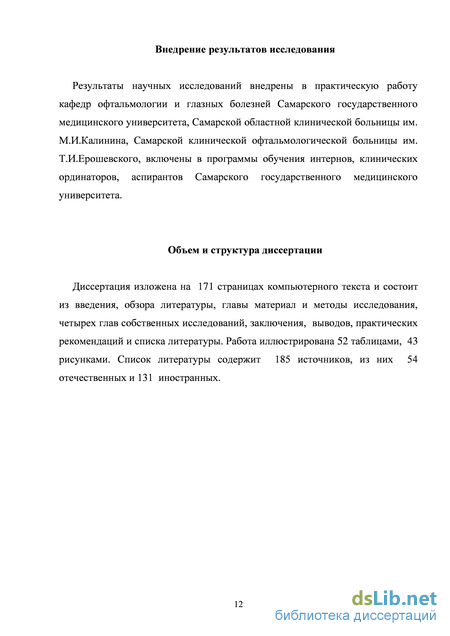 Внедрение результатов исследования

Результаты научных исследований внедрены в практическую работу кафедр офтальмологии и глазных болезней Самарского государственного медицинского университета, Самарской областной клинической больницы им. М.И.Калинина, Самарской клинической офтальмологической больницы им. Т.И.Ерошевского, включены в программы обучения интернов, клинических ординаторов, аспирантов Самарского государственного медицинского университета.

Объем и структура диссертации

Диссертация изложена на 171 страницах компьютерного текста и состоит из введения, обзора литературы, главы материал и методы исследования, четырех глав собственных исследований, заключения, выводов, практических рекомендаций и списка литературы. Работа иллюстрирована 52 таблицами, 43 рисунками. Список литературы содержит 185 источников, из них 54 отечественных и 131 иностранных.

12

dsLib.net
библиотека диссертаций